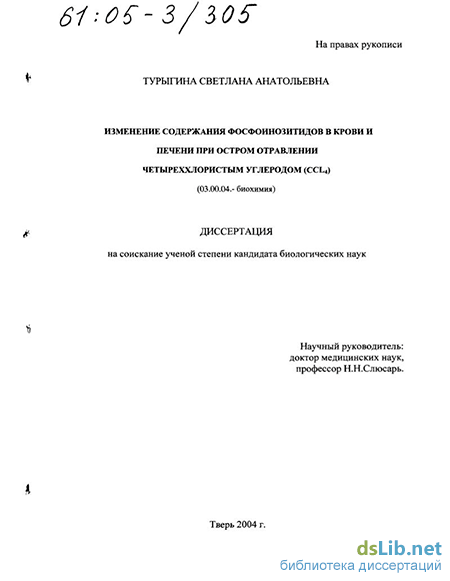 61:05-3/305

На правах рукописи

ТУРЫГИНА СВЕТЛАНА АНАТОЛЬЕВНА

ИЗМЕНЕНИЕ СОДЕРЖАНИЯ ФОСФОИНОЗИТИДОВ В КРОВИ И ПЕЧЕНИ ПРИ ОСТРОМ ОТРАВЛЕНИИ ЧЕТЫРЕХХЛОРИСТЫМ УГЛЕРОДОМ ($CCL_4$)

(03.00.04.- биохимия)

ДИССЕРТАЦИЯ

на соискание ученой степени кандидата биологических наук

Научный руководитель:
доктор медицинских наук,
профессор Н.Н.Слюсарь.

Тверь 2004 г.

dsLib.net
библиотека диссертаций